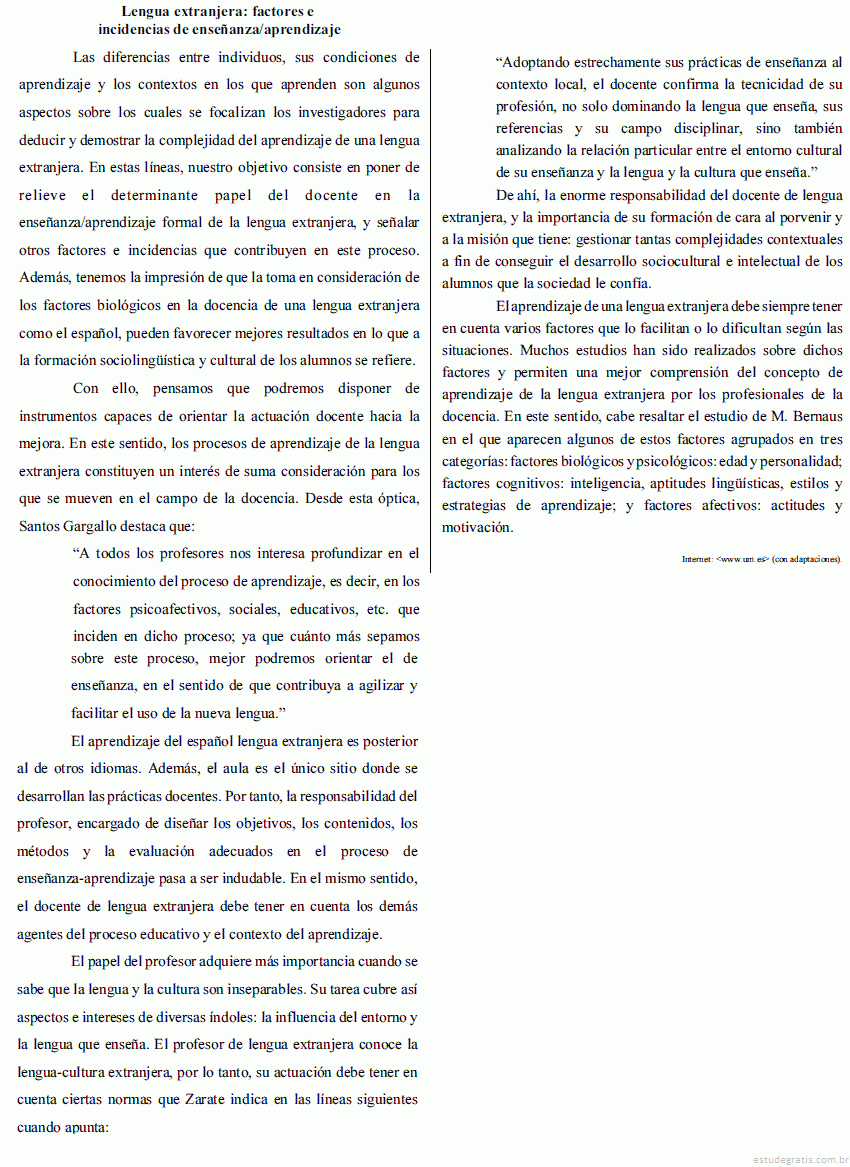 Lengua extranjera: factores e incidencias de enseñanza/aprendizaje

Las diferencias entre individuos, sus condiciones de aprendizaje y los contextos en los que aprenden son algunos aspectos sobre los cuales se focalizan los investigadores para deducir y demostrar la complejidad del aprendizaje de una lengua extranjera. En estas líneas, nuestro objetivo consiste en poner de relieve el determinante papel del docente en la enseñanza/aprendizaje formal de la lengua extranjera, y señalar otros factores e incidencias que contribuyen en este proceso. Además, tenemos la impresión de que la toma en consideración de los factores biológicos en la docencia de una lengua extranjera como el español, pueden favorecer mejores resultados en lo que a la formación sociolingüística y cultural de los alumnos se refiere.

Con ello, pensamos que podremos disponer de instrumentos capaces de orientar la actuación docente hacia la mejora. En este sentido, los procesos de aprendizaje de la lengua extranjera constituyen un interés de suma consideración para los que se mueven en el campo de la docencia. Desde esta óptica, Santos Gargallo destaca que:

“A todos los profesores nos interesa profundizar en el conocimiento del proceso de aprendizaje, es decir, en los factores psicoafectivos, sociales, educativos, etc. que inciden en dicho proceso; ya que cuánto más sepamos sobre este proceso, mejor podremos orientar el de enseñanza, en el sentido de que contribuya a agilizar y facilitar el uso de la nueva lengua.”

El aprendizaje del español lengua extranjera es posterior al de otros idiomas. Además, el aula es el único sitio donde se desarrollan las prácticas docentes. Por tanto, la responsabilidad del profesor, encargado de diseñar los objetivos, los contenidos, los métodos y la evaluación adecuados en el proceso de enseñanza-aprendizaje pasa a ser indudable. En el mismo sentido, el docente de lengua extranjera debe tener en cuenta los demás agentes del proceso educativo y el contexto del aprendizaje.

El papel del profesor adquiere más importancia cuando se sabe que la lengua y la cultura son inseparables. Su tarea cubre así aspectos e intereses de diversas índoles: la influencia del entorno y la lengua que enseña. El profesor de lengua extranjera conoce la lengua-cultura extranjera, por lo tanto, su actuación debe tener en cuenta ciertas normas que Zarate indica en las líneas siguientes cuando apunta:

“Adoptando estrechamente sus prácticas de enseñanza al contexto local, el docente confirma la tecnicidad de su profesión, no solo dominando la lengua que enseña, sus referencias y su campo disciplinar, sino también analizando la relación particular entre el entorno cultural de su enseñanza y la lengua y la cultura que enseña.”

De ahí, la enorme responsabilidad del docente de lengua extranjera, y la importancia de su formación de cara al porvenir y a la misión que tiene: gestionar tantas complejidades contextuales a fin de conseguir el desarrollo sociocultural e intelectual de los alumnos que la sociedad le confía.

El aprendizaje de una lengua extranjera debe siempre tener en cuenta varios factores que lo facilitan o lo dificultan según las situaciones. Muchos estudios han sido realizados sobre dichos factores y permiten una mejor comprensión del concepto de aprendizaje de la lengua extranjera por los profesionales de la docencia. En este sentido, cabe resaltar el estudio de M. Bernaus en el que aparecen algunos de estos factores agrupados en tres categorías: factores biológicos y psicológicos: edad y personalidad; factores cognitivos: inteligencia, aptitudes lingüísticas, estilos y estrategias de aprendizaje; y factores afectivos: actitudes y motivación.

Internet: <www.um.es> (con adaptaciones).

estudegratis.com.br